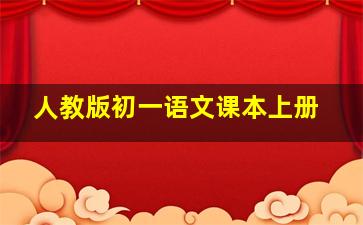 人教版初一语文课本上册